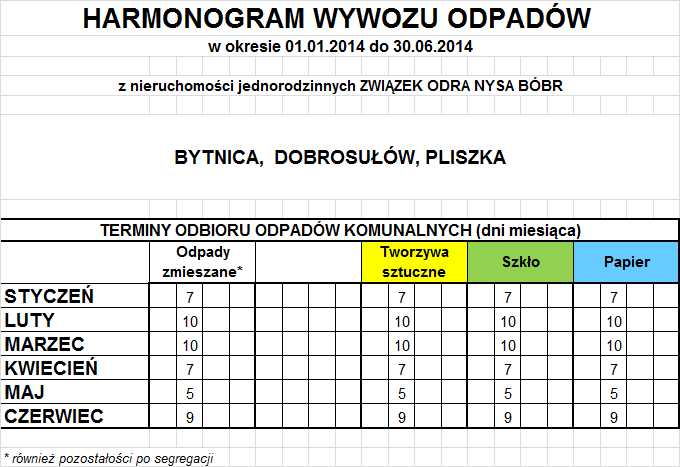 HARMONOGRAM WYWOZU ODPADÓW
w okresie 01.01.2014 do 30.06.2014

z nieruchomości jednorodzinnych ZWIĄZEK ODRA NYSA BÓBR

BYTNICA, DOBROSUŁÓW, PLISZKA

TERMINY ODBIORU ODPADÓW KOMUNALNYCH (dni miesiąca)

| | Odpady zmieszane* | | Tworzywa sztuczne | Szkło | Papier |
|---|---|---|---|---|---|
| STYCZEŃ | 7 | | 7 | 7 | 7 |
| LUTY | 10 | | 10 | 10 | 10 |
| MARZEC | 10 | | 10 | 10 | 10 |
| KWIECIEŃ | 7 | | 7 | 7 | 7 |
| MAJ | 5 | | 5 | 5 | 5 |
| CZERWIEC | 9 | | 9 | 9 | 9 |

* również pozostałości po segregacji